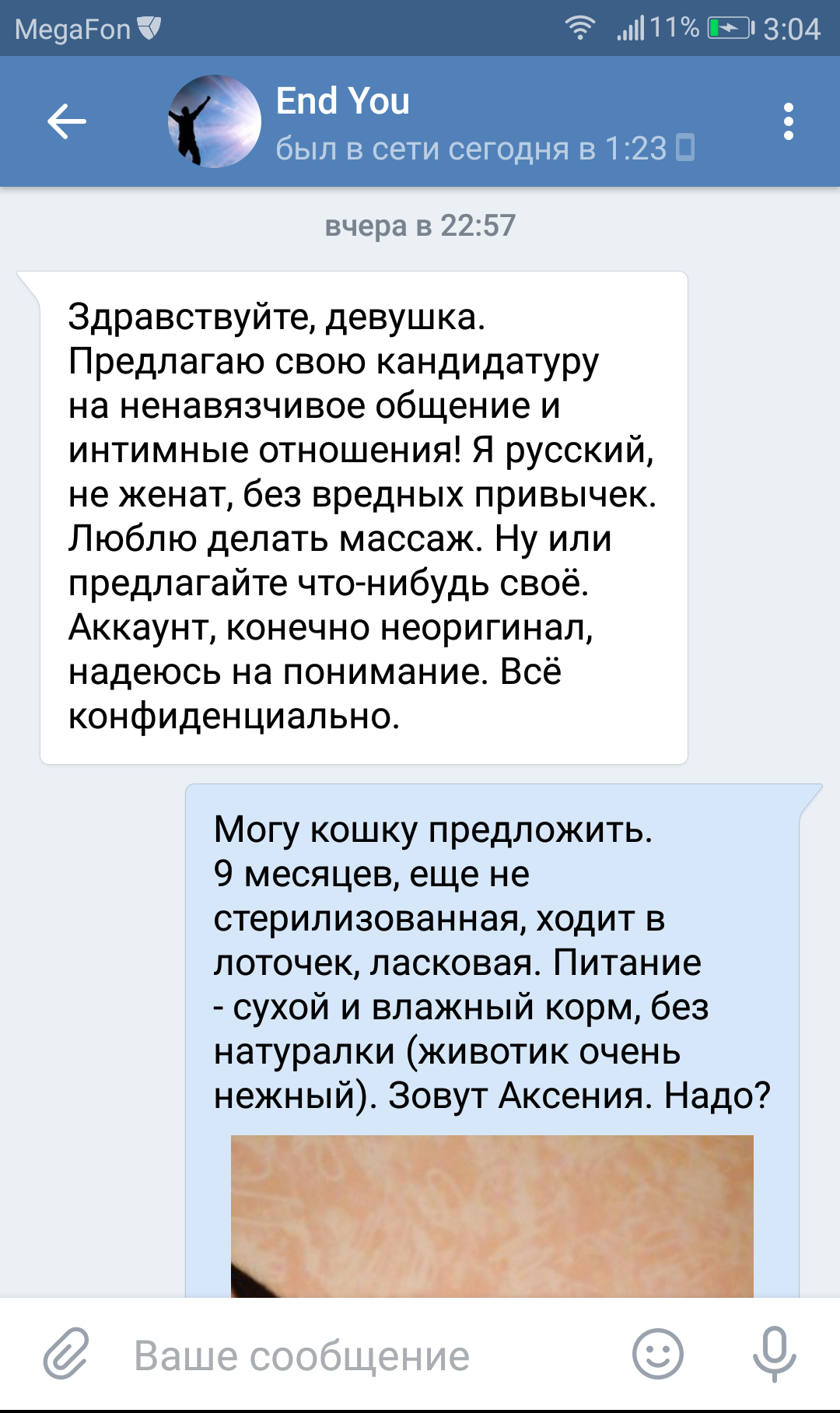 MegaFon
11% 3:04

End You
был в сети сегодня в 1:23

вчера в 22:57

Здравствуйте, девушка. Предлагаю свою кандидатуру на ненавязчивое общение и интимные отношения! Я русский, не женат, без вредных привычек. Люблю делать массаж. Ну или предлагайте что-нибудь своё. Аккаунт, конечно неоригинал, надеюсь на понимание. Всё конфиденциально.

Могу кошку предложить. 9 месяцев, еще не стерилизованная, ходит в лоточек, ласковая. Питание - сухой и влажный корм, без натуралки (животик очень нежный). Зовут Аксения. Надо?

Ваше сообщение